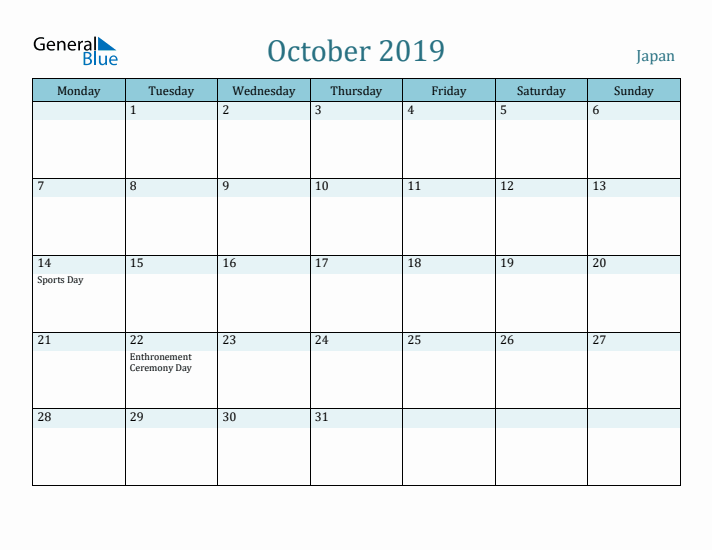 General Blue

October 2019

Japan

| Monday | Tuesday | Wednesday | Thursday | Friday | Saturday | Sunday |
|---|---|---|---|---|---|---|
| | 1 | 2 | 3 | 4 | 5 | 6 |
| 7 | 8 | 9 | 10 | 11 | 12 | 13 |
| 14 Sports Day | 15 | 16 | 17 | 18 | 19 | 20 |
| 21 | 22 Enthronement Ceremony Day | 23 | 24 | 25 | 26 | 27 |
| 28 | 29 | 30 | 31 | | | |